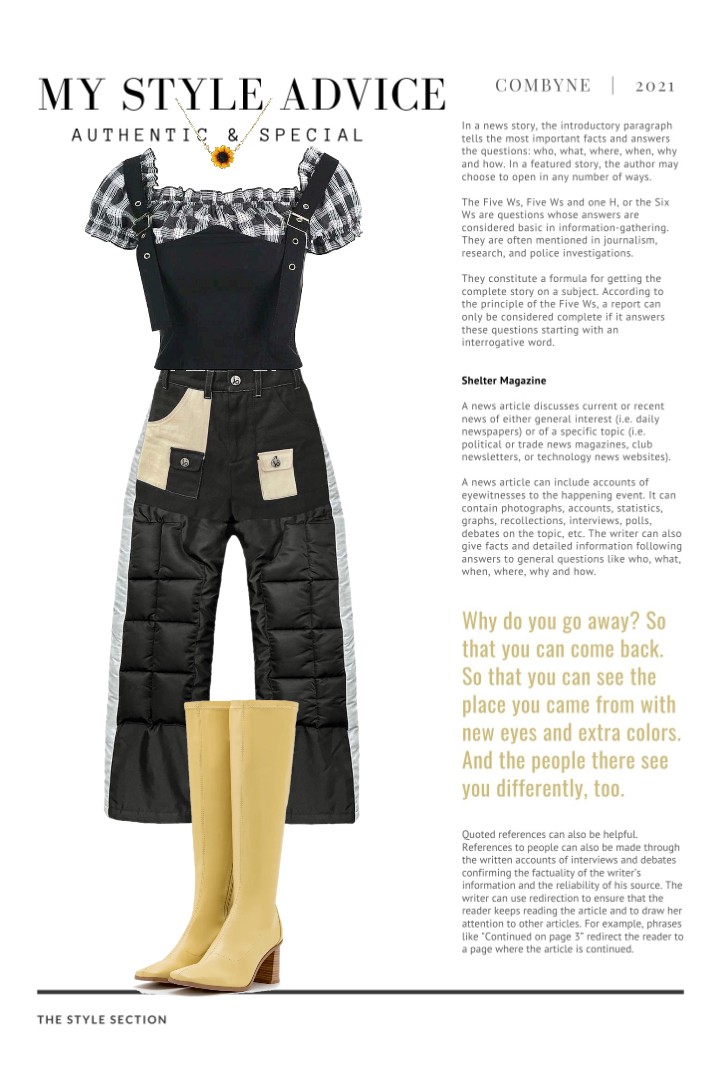 MY STYLE ADVICE

AUTHENTIC & SPECIAL

COMBYNE | 2021

In a news story, the introductory paragraph tells the most important facts and answers the questions: who, what, where, when, why and how. In a featured story, the author may choose to open in any number of ways.

The Five Ws, Five Ws and one H, or the Six Ws are questions whose answers are considered basic in information-gathering. They are often mentioned in journalism, research, and police investigations.

They constitute a formula for getting the complete story on a subject. According to the principle of the Five Ws, a report can only be considered complete if it answers these questions starting with an interrogative word.

Shelter Magazine

A news article discusses current or recent news of either general interest (i.e. daily newspapers) or of a specific topic (i.e. political or trade news magazines, club newsletters, or technology news websites).

A news article can include accounts of eyewitnesses to the happening event. It can contain photographs, accounts, statistics, graphs, recollections, interviews, polls, debates on the topic, etc. The writer can also give facts and detailed information following answers to general questions like who, what, when, where, why and how.

Why do you go away? So that you can come back. So that you can see the place you came from with new eyes and extra colors. And the people there see you differently, too.

Quoted references can also be helpful. References to people can also be made through the written accounts of interviews and debates confirming the factuality of the writer's information and the reliability of his source. The writer can use redirection to ensure that the reader keeps reading the article and to draw her attention to other articles. For example, phrases like "Continued on page 3" redirect the reader to a page where the article is continued.

THE STYLE SECTION